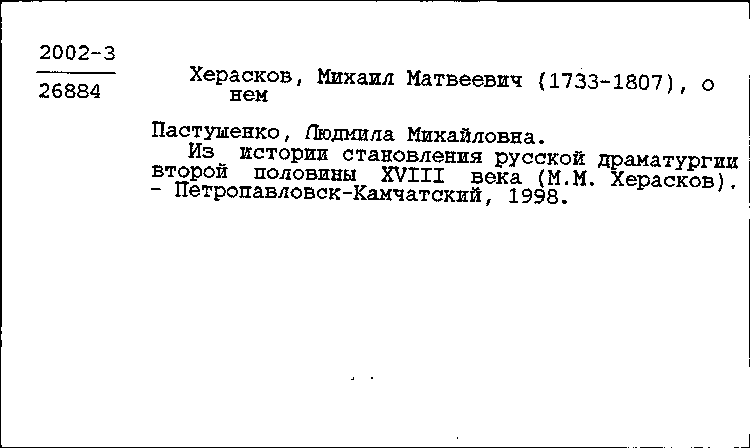 2002-3
26884

Херасков, Михаил Матвеевич (1733-1807), о нем

Пастушенко, Людмила Михайловна.
Из истории становления русской драматургии второй половины XVIII века (М.М. Херасков). - Петропавловск-Камчатский, 1998.